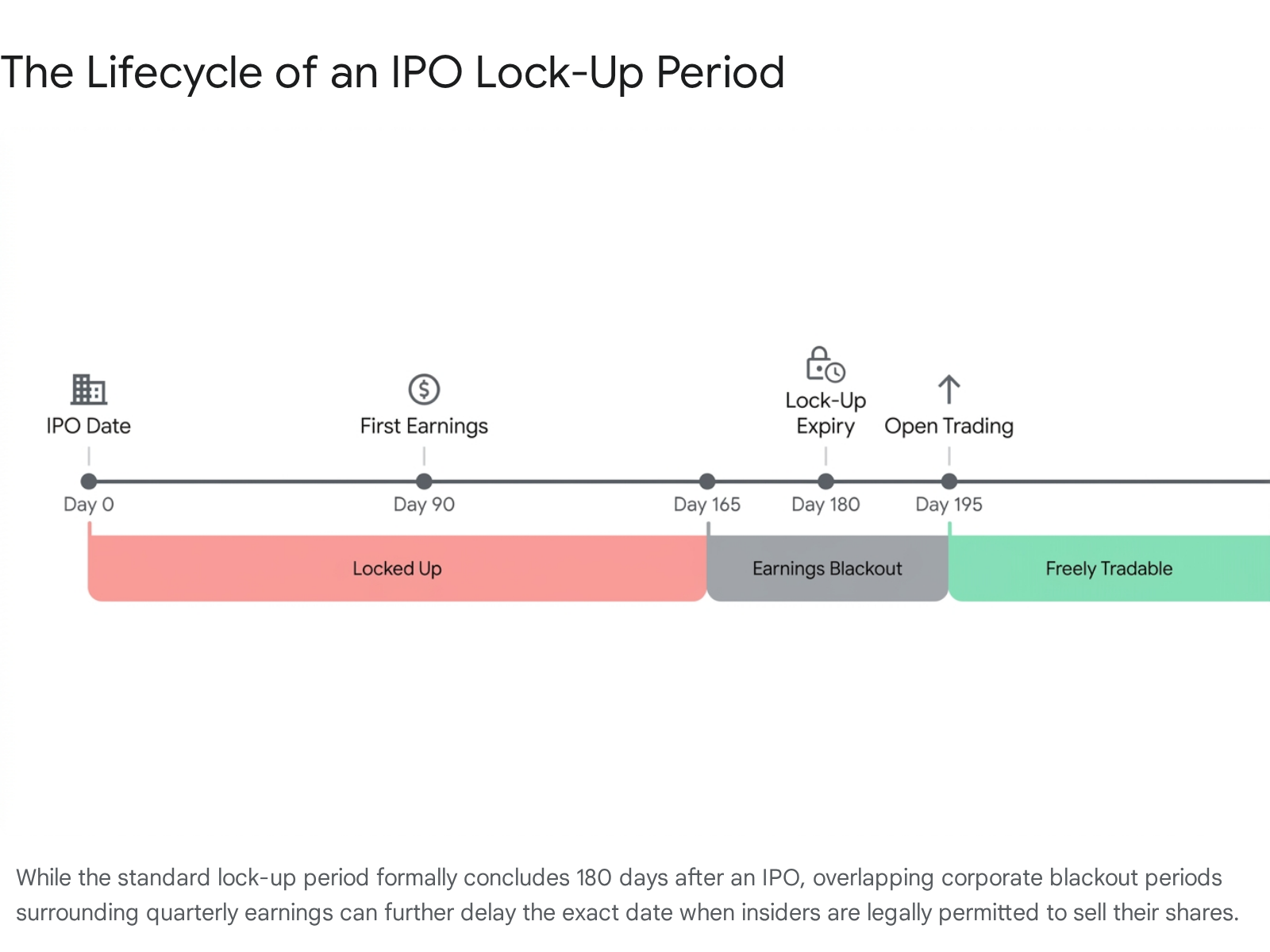 The Lifecycle of an IPO Lock-Up Period

IPO Date

First Earnings

Lock-Up Expiry

Open Trading

Day 0

Day 90

Day 165

Day 180

Day 195

Locked Up

Earnings Blackout

Freely Tradable

While the standard lock-up period formally concludes 180 days after an IPO, overlapping corporate blackout periods surrounding quarterly earnings can further delay the exact date when insiders are legally permitted to sell their shares.